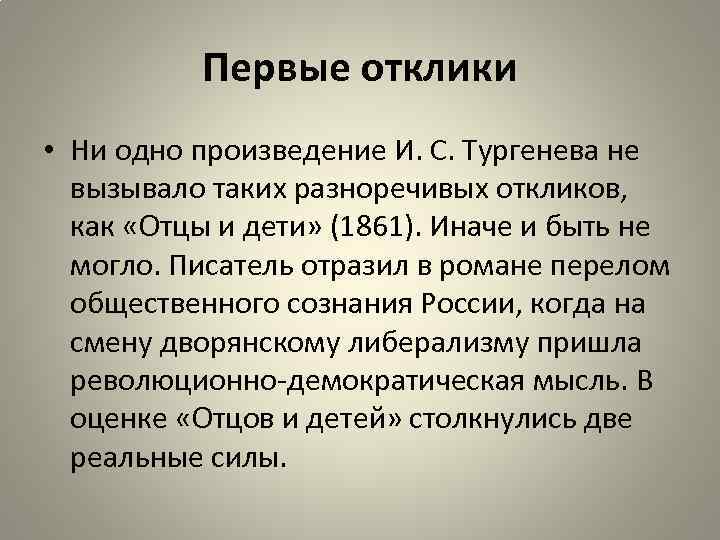 Первые отклики

• Ни одно произведение И. С. Тургенева не вызывало таких разноречивых откликов, как «Отцы и дети» (1861). Иначе и быть не могло. Писатель отразил в романе перелом общественного сознания России, когда на смену дворянскому либерализму пришла революционно-демократическая мысль. В оценке «Отцов и детей» столкнулись две реальные силы.